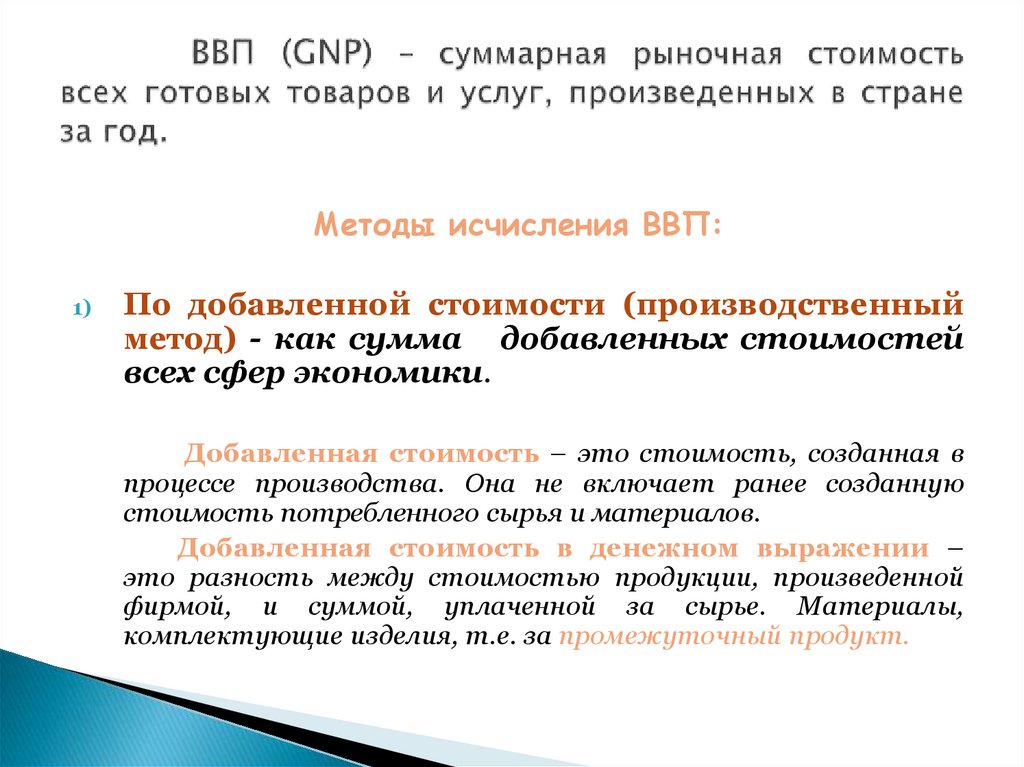 ВВП (GNP) – суммарная рыночная стоимость всех готовых товаров и услуг, произведенных в стране за год.

Методы исчисления ВВП:

1) По добавленной стоимости (производственный метод) - как сумма добавленных стоимостей всех сфер экономики.

Добавленная стоимость – это стоимость, созданная в процессе производства. Она не включает ранее созданную стоимость потребленного сырья и материалов.

Добавленная стоимость в денежном выражении – это разность между стоимостью продукции, произведенной фирмой, и суммой, уплаченной за сырье. Материалы, комплектующие изделия, т.е. за промежуточный продукт.